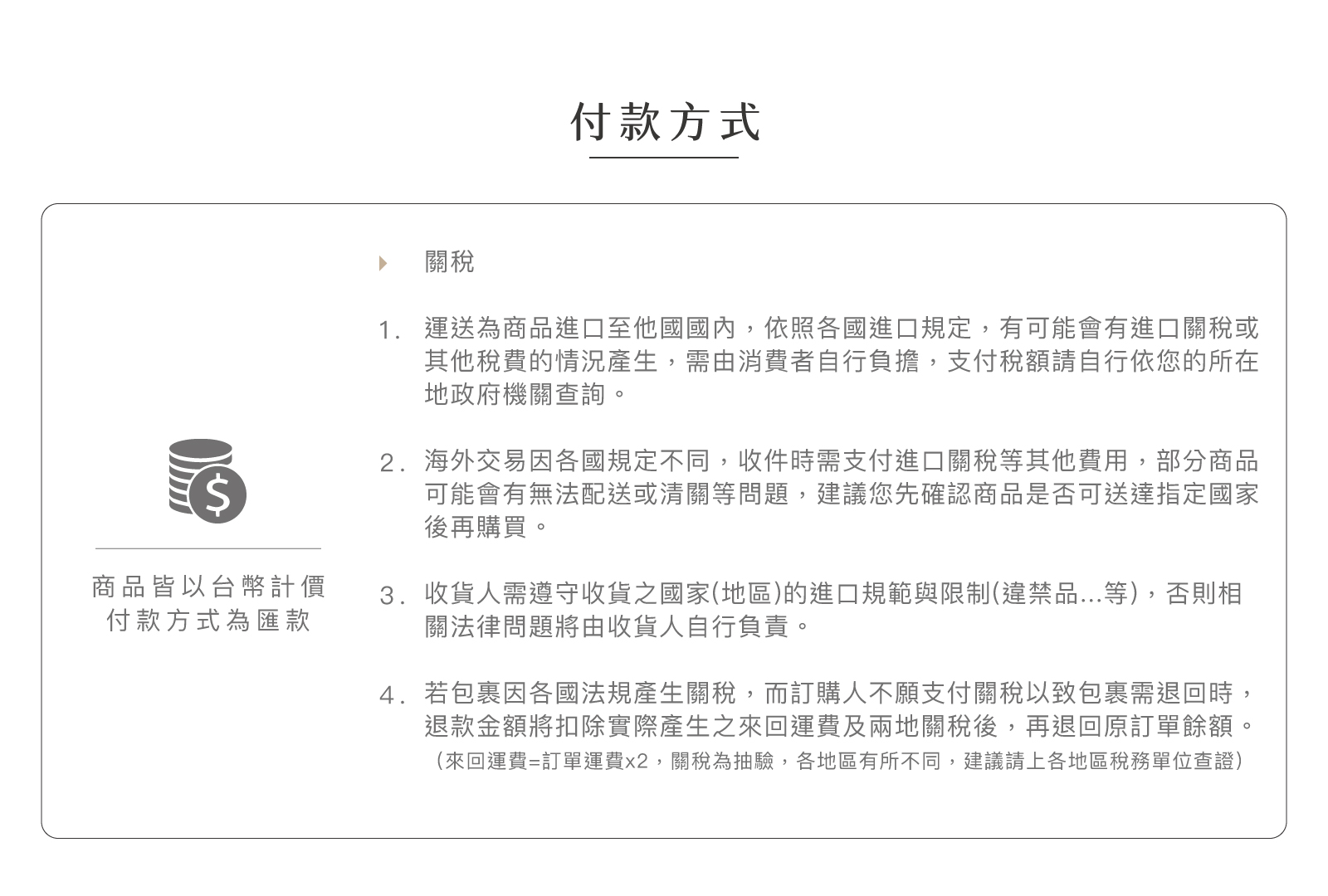 付款方式

商品皆以台幣計價
付款方式為匯款

關稅

1. 運送為商品進口至他國國內，依照各國進口規定，有可能會有進口關稅或其他稅費的情況產生，需由消費者自行負擔，支付稅額請自行依您的所在地政府機關查詢。

2. 海外交易因各國規定不同，收件時需支付進口關稅等其他費用，部分商品可能會有無法配送或清關等問題，建議您先確認商品是否可送達指定國家後再購買。

3. 收貨人需遵守收貨之國家(地區)的進口規範與限制(違禁品...等)，否則相關法律問題將由收貨人自行負責。

4. 若包裹因各國法規產生關稅，而訂購人不願支付關稅以致包裹需退回時，退款金額將扣除實際產生之來回運費及兩地關稅後，再退回原訂單餘額。
（來回運費=訂單運費x2，關稅為抽驗，各地區有所不同，建議請上各地區稅務單位查證）